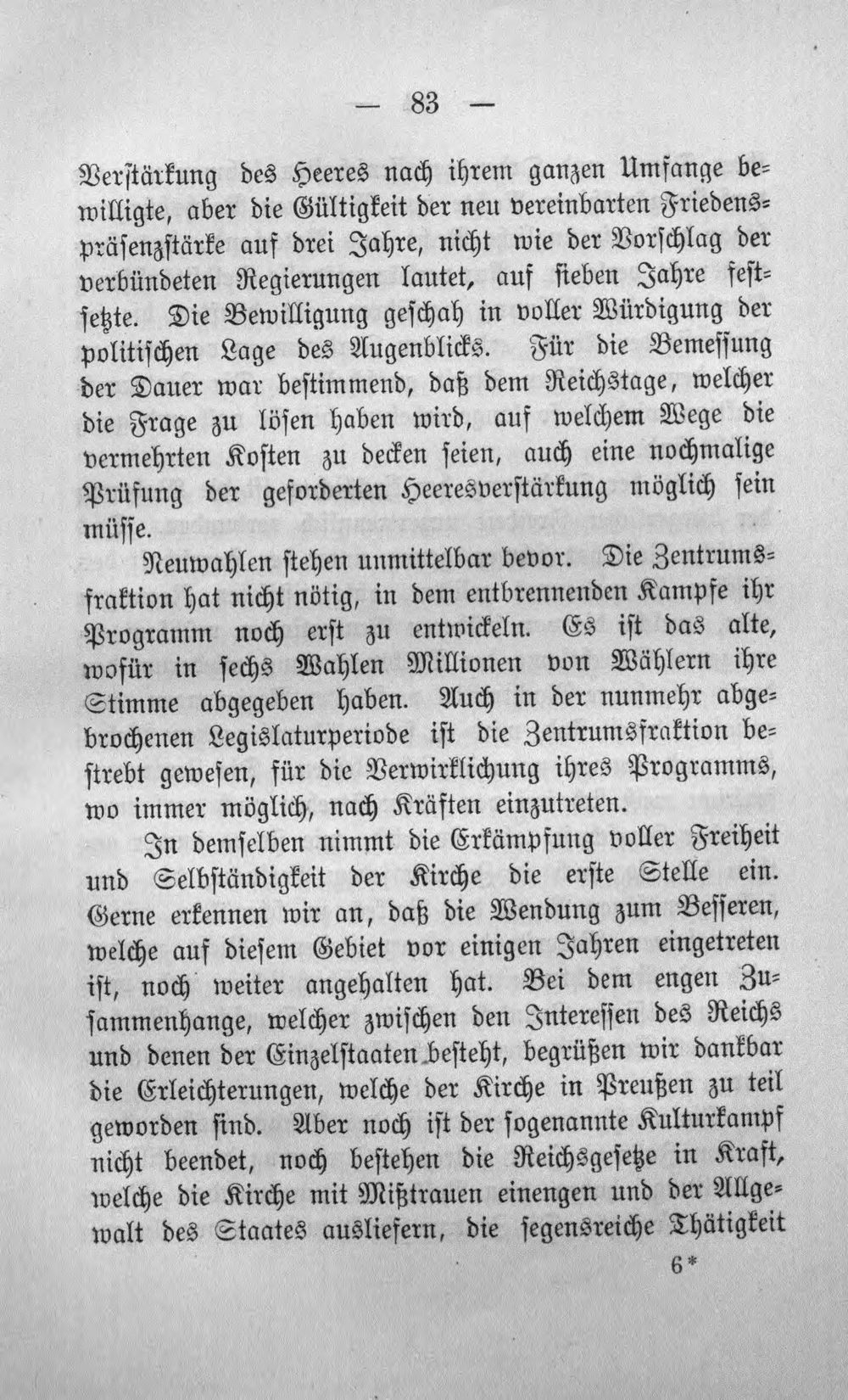 — 83 —

Verstärkung des Heeres nach ihrem ganzen Umfange bewilligte, aber die Gültigkeit der neu vereinbarten Friedenspräsenzstärke auf drei Jahre, nicht wie der Vorschlag der verbündeten Regierungen lautet, auf sieben Jahre festsetzte. Die Bewilligung geschah in voller Würdigung der politischen Lage des Augenblicks. Für die Bemessung der Dauer war bestimmend, daß dem Reichstage, welcher die Frage zu lösen haben wird, auf welchem Wege die vermehrten Kosten zu decken seien, auch eine nochmalige Prüfung der geforderten Heeresverstärkung möglich sein müsse.

Neuwahlen stehen unmittelbar bevor. Die Zentrumsfraktion hat nicht nötig, in dem entbrennenden Kampfe ihr Programm noch erst zu entwickeln. Es ist das alte, wofür in sechs Wahlen Millionen von Wählern ihre Stimme abgegeben haben. Auch in der nunmehr abgebrochenen Legislaturperiode ist die Zentrumsfraktion bestrebt gewesen, für die Verwirklichung ihres Programms, wo immer möglich, nach Kräften einzutreten.

In demselben nimmt die Erkämpfung voller Freiheit und Selbständigkeit der Kirche die erste Stelle ein. Gerne erkennen wir an, daß die Wendung zum Besseren, welche auf diesem Gebiet vor einigen Jahren eingetreten ist, noch weiter angehalten hat. Bei dem engen Zusammenhange, welcher zwischen den Interessen des Reichs und denen der Einzelstaaten besteht, begrüßen wir dankbar die Erleichterungen, welche der Kirche in Preußen zu teil geworden sind. Aber noch ist der sogenannte Kulturkampf nicht beendet, noch bestehen die Reichsgesetze in Kraft, welche die Kirche mit Mißtrauen einengen und der Allgewalt des Staates ausliefern, die segensreiche Thätigkeit

6*